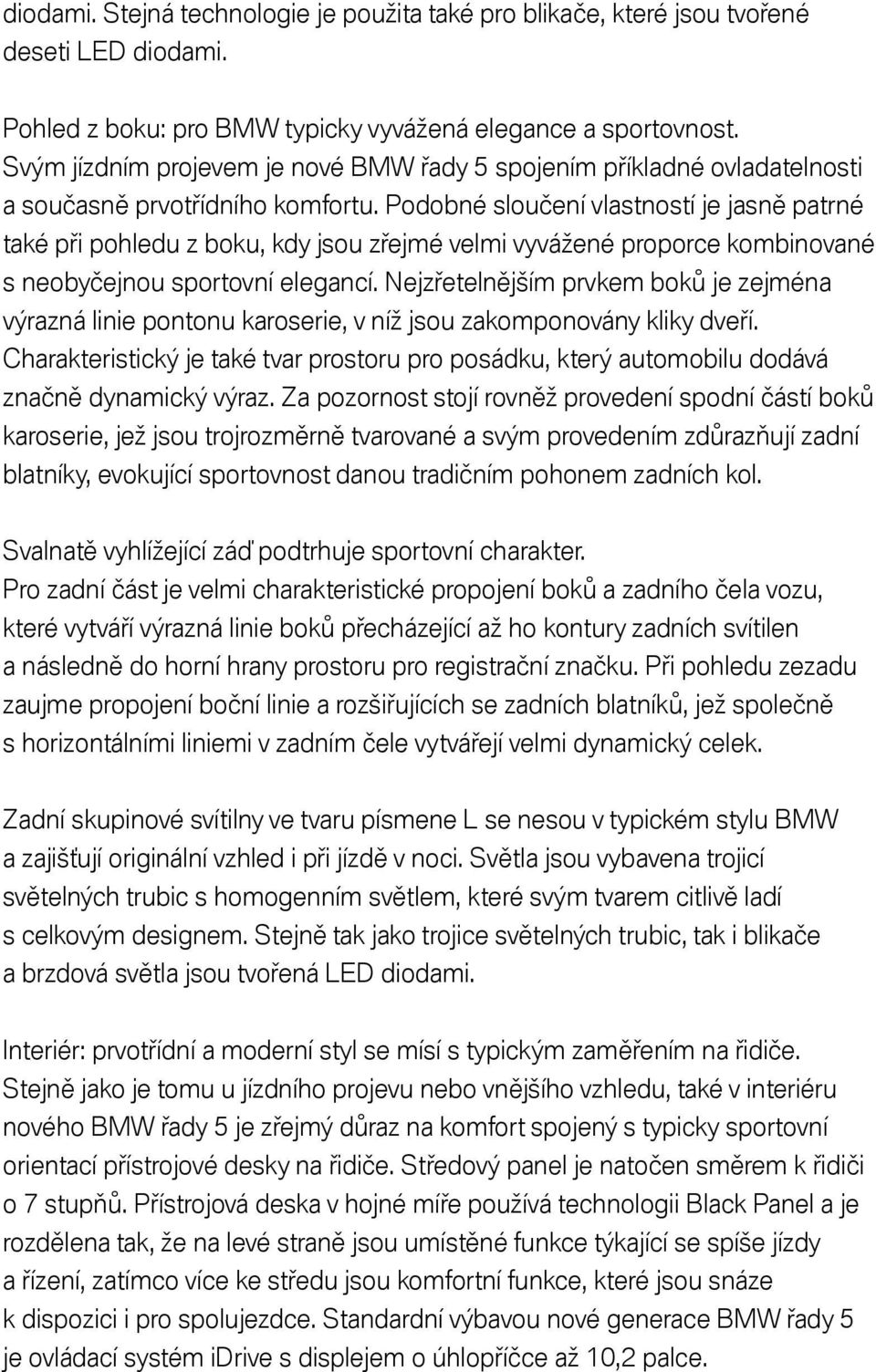 diodami. Stejná technologie je použita také pro blikače, které jsou tvořené deseti LED diodami.

Pohled z boku: pro BMW typicky vyvážená elegance a sportovnost. Svým jízdním projevem je nové BMW řady 5 spojením příkladné ovladatelnosti a současně prvotřídního komfortu. Podobné sloučení vlastností je jasně patrné také při pohledu z boku, kdy jsou zřejmé velmi vyvážené proporce kombinované s neobyčejnou sportovní elegancí. Nejzřetelnějším prvkem boků je zejména výrazná linie pontonu karoserie, v níž jsou zakomponovány kliky dveří. Charakteristický je také tvar prostoru pro posádku, který automobilu dodává značně dynamický výraz. Za pozornost stojí rovněž provedení spodní částí boků karoserie, jež jsou trojrozměrně tvarované a svým provedením zdůrazňují zadní blatníky, evokující sportovnost danou tradičním pohonem zadních kol.

Svalnatě vyhlížející záď podtrhuje sportovní charakter. Pro zadní část je velmi charakteristické propojení boků a zadního čela vozu, které vytváří výrazná linie boků přecházející až ho kontury zadních svítilen a následně do horní hrany prostoru pro registrační značku. Při pohledu zezadu zaujme propojení boční linie a rozšiřujících se zadních blatníků, jež společně s horizontálními liniemi v zadním čele vytvářejí velmi dynamický celek.

Zadní skupinové svítilny ve tvaru písmene L se nesou v typickém stylu BMW a zajišťují originální vzhled i při jízdě v noci. Světla jsou vybavena trojicí světelných trubic s homogenním světlem, které svým tvarem citlivě ladí s celkovým designem. Stejně tak jako trojice světelných trubic, tak i blikače a brzdová světla jsou tvořená LED diodami.

Interiér: prvotřídní a moderní styl se mísí s typickým zaměřením na řidiče. Stejně jako je tomu u jízdního projevu nebo vnějšího vzhledu, také v interiéru nového BMW řady 5 je zřejmý důraz na komfort spojený s typicky sportovní orientací přístrojové desky na řidiče. Středový panel je natočen směrem k řidiči o 7 stupňů. Přístrojová deska v hojné míře používá technologii Black Panel a je rozdělena tak, že na levé straně jsou umístěné funkce týkající se spíše jízdy a řízení, zatímco více ke středu jsou komfortní funkce, které jsou snáze k dispozici i pro spolujezdce. Standardní výbavou nové generace BMW řady 5 je ovládací systém iDrive s displejem o úhlopříčce až 10,2 palce.